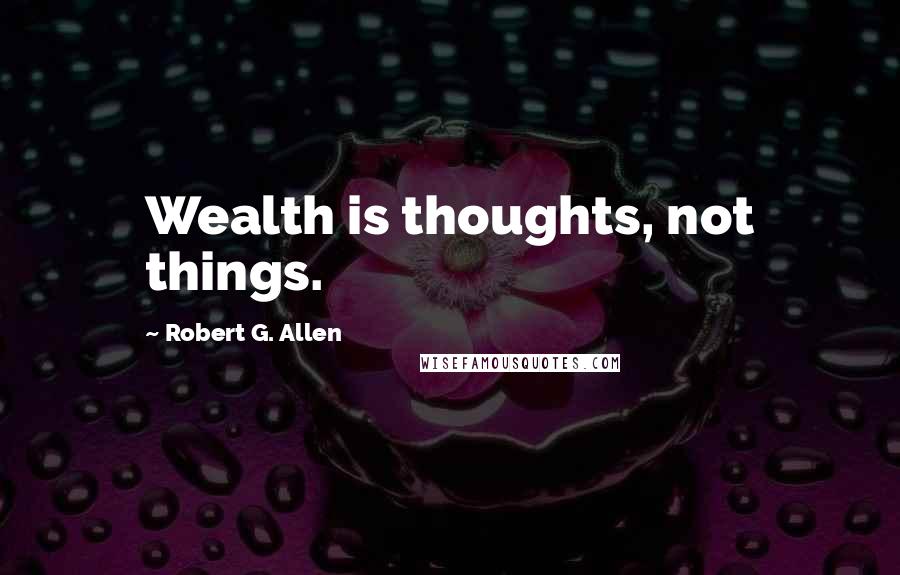 Wealth is thoughts, not things.

~ Robert G. Allen

WISEFAMOUSQUOTES.COM